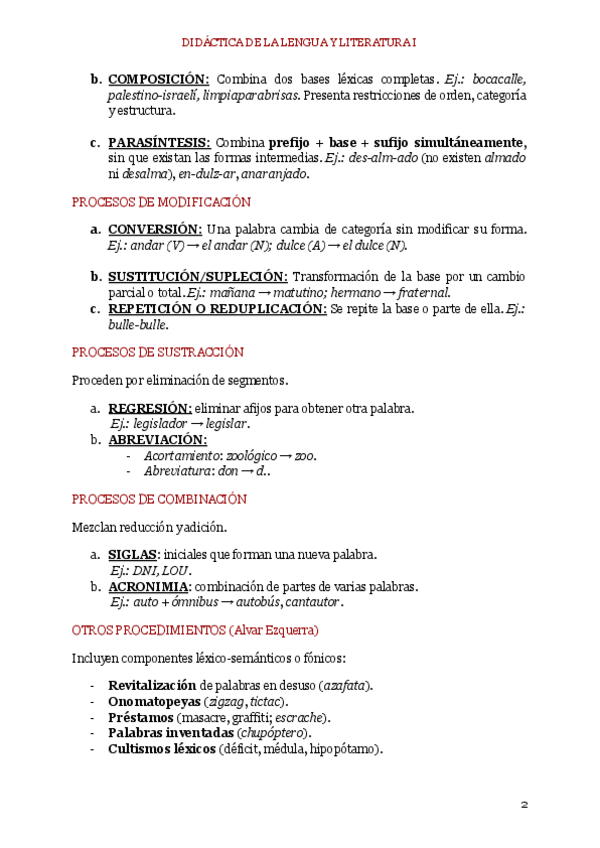 DIDÁCTICA DE LA LENGUA Y LITERATURA I

b. COMPOSICIÓN: Combina dos bases léxicas completas. Ej.: bocacalle, palestino-israelí, limpiaparabrisas. Presenta restricciones de orden, categoría y estructura.

c. PARASÍNTESIS: Combina prefijo + base + sufijo simultáneamente, sin que existan las formas intermedias. Ej.: des-alm-ado (no existen almado ni desalma), en-dulz-ar, anaranjado.

PROCESOS DE MODIFICACIÓN

a. CONVERSIÓN: Una palabra cambia de categoría sin modificar su forma. Ej.: andar (V) → el andar (N); dulce (A) → el dulce (N).

b. SUSTITUCIÓN/SUPLECIÓN: Transformación de la base por un cambio parcial o total. Ej.: mañana → matutino; hermano → fraternal.

c. REPETICIÓN O REDUPLICACIÓN: Se repite la base o parte de ella. Ej.: bulle-bulle.

PROCESOS DE SUSTRACCIÓN

Proceden por eliminación de segmentos.

a. REGRESIÓN: eliminar afijos para obtener otra palabra. Ej.: legislador → legislar.
b. ABREVIACIÓN:
- Acortamiento: zoológico → zoo.
- Abreviatura: don → d..

PROCESOS DE COMBINACIÓN

Mezclan reducción y adición.

a. SIGLAS: iniciales que forman una nueva palabra. Ej.: DNI, LOU.
b. ACRONIMIA: combinación de partes de varias palabras. Ej.: auto + ómnibus → autobús, cantautor.

OTROS PROCEDIMIENTOS (Alvar Ezquerra)

Incluyen componentes léxico-semánticos o fónicos:

- Revitalización de palabras en desuso (azafata).
- Onomatopeyas (zigzag, tictac).
- Préstamos (masacre, graffiti; escrache).
- Palabras inventadas (chupóptero).
- Cultismos léxicos (déficit, médula, hipopótamo).

2